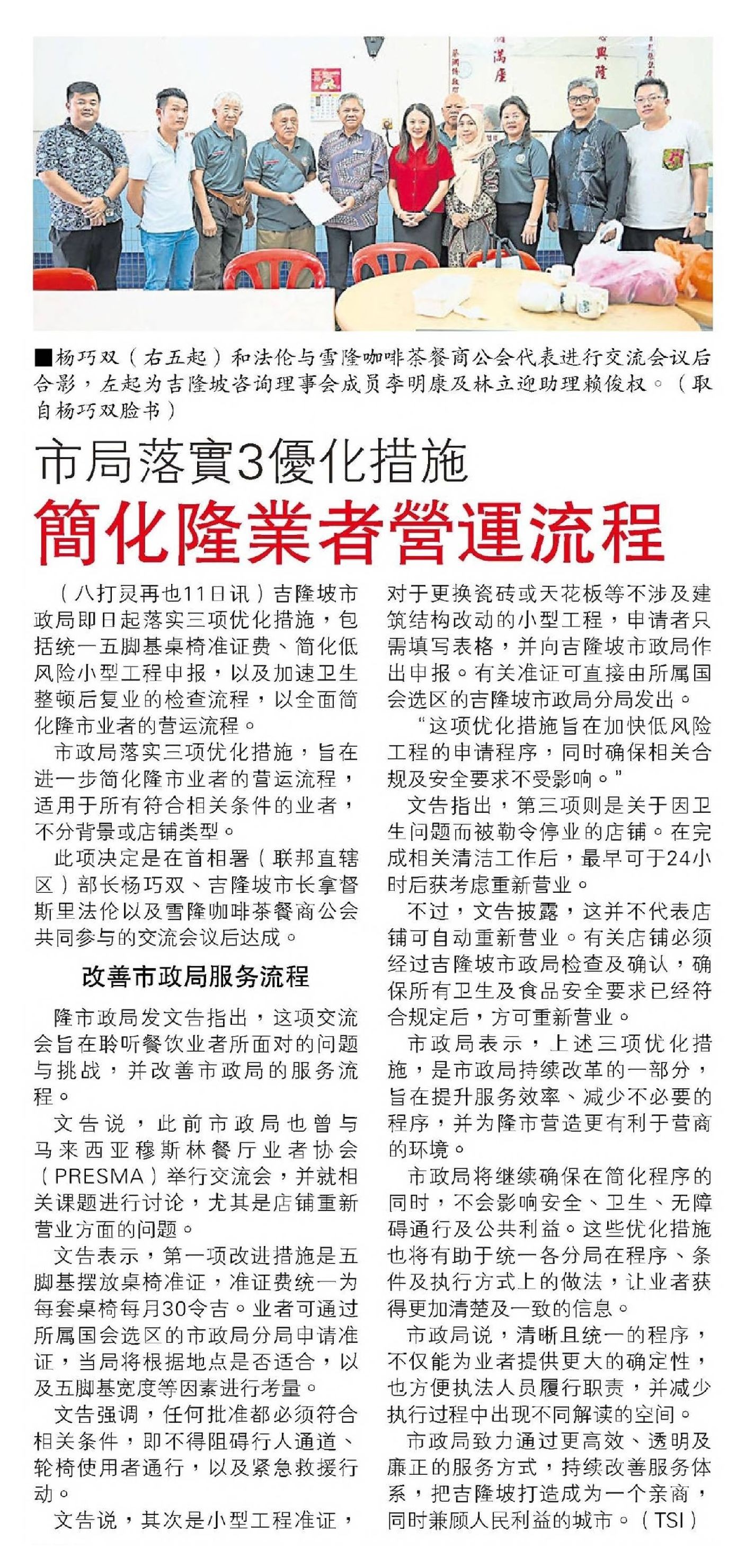 ■杨巧双（右五起）和法伦与雪隆咖啡茶餐商公会代表进行交流会议后合影，左起为吉隆坡咨询理事会成员李明康及林立迎助理赖俊权。（取自杨巧双脸书）

市局落實3優化措施

簡化隆業者營運流程

（八打灵再也11日讯）吉隆坡市政局即日起落实三项优化措施，包括统一五脚基桌椅准证费、简化低风险小型工程申报，以及加速卫生整顿后复业的检查流程，以全面简化隆市业者的营运流程。

市政局落实三项优化措施，旨在进一步简化隆市业者的营运流程，适用于所有符合相关条件的业者，不分背景或店铺类型。

此项决定是在首相署（联邦直辖区）部长杨巧双、吉隆坡市长拿督斯里法伦以及雪隆咖啡茶餐商公会共同参与的交流会议后达成。

改善市政局服务流程

隆市政局发文告指出，这项交流会旨在聆听餐饮业者所面对的问题与挑战，并改善市政局的服务流程。

文告说，此前市政局也曾与马来西亚穆斯林餐厅业者协会（PRESMA）举行交流会，并就相关课题进行讨论，尤其是店铺重新营业方面的问题。

文告表示，第一项改进措施是五脚基摆放桌椅准证，准证费统一为每套桌椅每月30令吉。业者可通过所属国会选区的市政局分局申请准证，当局将根据地点是否适合，以及五脚基宽度等因素进行考量。

文告强调，任何批准都必须符合相关条件，即不得阻碍行人通道、轮椅使用者通行，以及紧急救援行动。

文告说，其次是小型工程准证，对于更换瓷砖或天花板等不涉及建筑结构改动的小型工程，申请者只需填写表格，并向吉隆坡市政局作出申报。有关准证可直接由所属国会选区的吉隆坡市政局分局发出。

“这项优化措施旨在加快低风险工程的申请程序，同时确保相关合规及安全要求不受影响。”

文告指出，第三项则是关于因卫生问题而被勒令停业的店铺。在完成相关清洁工作后，最早可于24小时后获考虑重新营业。

不过，文告披露，这并不代表店铺可自动重新营业。有关店铺必须经过吉隆坡市政局检查及确认，确保所有卫生及食品安全要求已经符合规定后，方可重新营业。

市政局表示，上述三项优化措施，是市政局持续改革的一部分，旨在提升服务效率、减少不必要的程序，并为隆市营造更有利于营商的环境。

市政局将继续确保在简化程序的同时，不会影响安全、卫生、无障碍通行及公共利益。这些优化措施也将有助于统一各分局在程序、条件及执行方式上的做法，让业者获得更加清楚及一致的信息。

市政局说，清晰且统一的程序，不仅能为业者提供更大的确定性，也方便执法人员履行职责，并减少执行过程中出现不同解读的空间。

市政局致力通过更高效、透明及廉正的服务方式，持续改善服务体系，把吉隆坡打造成为一个亲商，同时兼顾人民利益的城市。（TSI）